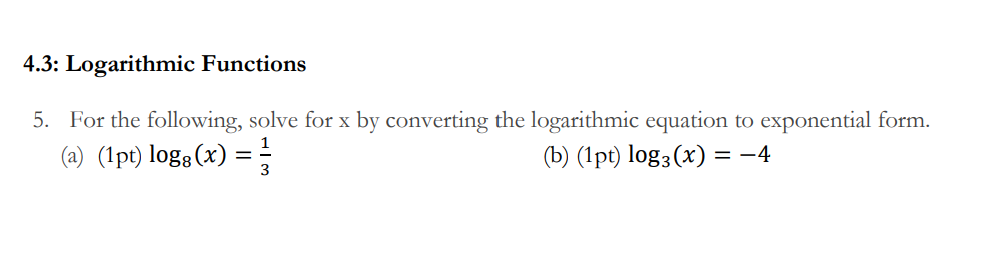 4.3: Logarithmic Functions

5. For the following, solve for x by converting the logarithmic equation to exponential form.
(a) (1pt) $\log_8(x) = \frac{1}{3}$
(b) (1pt) $\log_3(x) = -4$